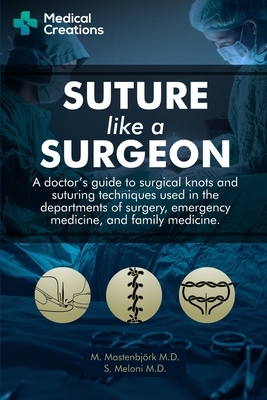 Medical Creations

SUTURE
like a
SURGEON

A doctor's guide to surgical knots and suturing techniques used in the departments of surgery, emergency medicine, and family medicine.

M. Mastenbjörk M.D.
S. Meloni M.D.